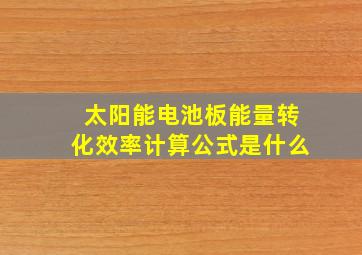 太阳能电池板能量转化效率计算公式是什么